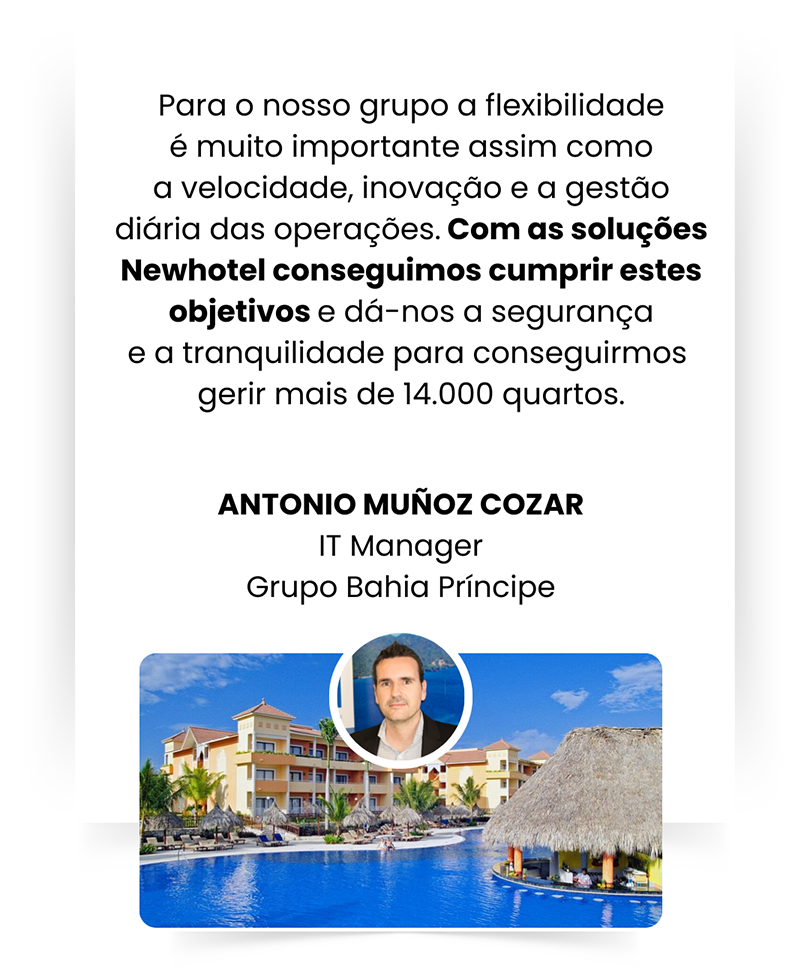 Para o nosso grupo a flexibilidade é muito importante assim como a velocidade, inovação e a gestão diária das operações. Com as soluções Newhotel conseguimos cumprir estes objetivos e dá-nos a segurança e a tranquilidade para conseguirmos gerir mais de 14.000 quartos.

ANTONIO MUÑOZ COZAR
IT Manager
Grupo Bahia Príncipe